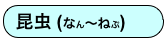 昆虫 (なん〜ねぶ)